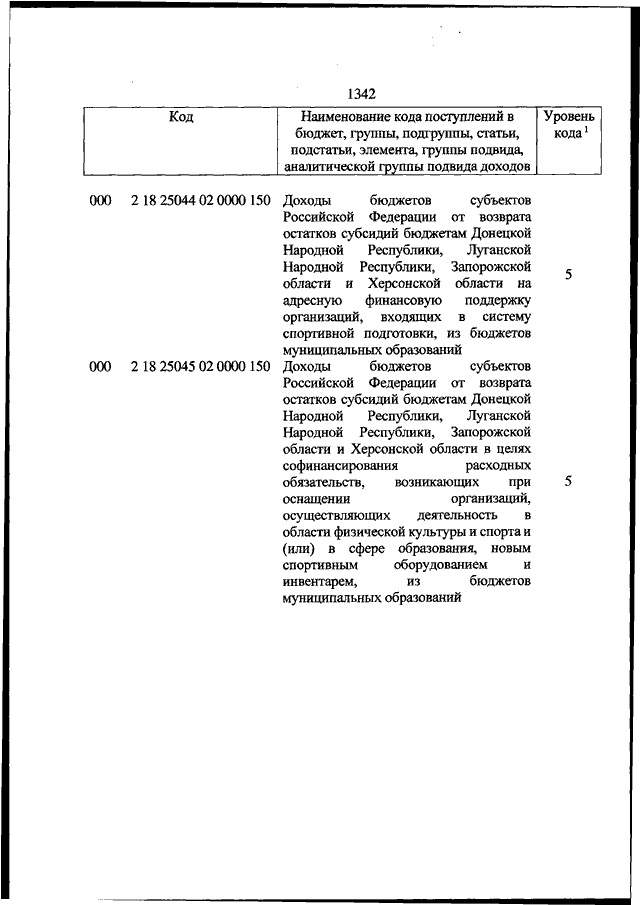 1342

| Код | Наименование кода поступлений в бюджет, группы, подгруппы, статьи, подстатьи, элемента, группы подвида, аналитической группы подвида доходов | Уровень кода $^1$ |
|---|---|---|
| 000 2 18 25044 02 0000 150 | Доходы бюджетов субъектов Российской Федерации от возврата остатков субсидий бюджетам Донецкой Народной Республики, Луганской Народной Республики, Запорожской области и Херсонской области на адресную финансовую поддержку организаций, входящих в систему спортивной подготовки, из бюджетов муниципальных образований | 5 |
| 000 2 18 25045 02 0000 150 | Доходы бюджетов субъектов Российской Федерации от возврата остатков субсидий бюджетам Донецкой Народной Республики, Луганской Народной Республики, Запорожской области и Херсонской области в целях софинансирования расходных обязательств, возникающих при оснащении организаций, осуществляющих деятельность в области физической культуры и спорта и (или) в сфере образования, новым спортивным оборудованием и инвентарем, из бюджетов муниципальных образований | 5 |